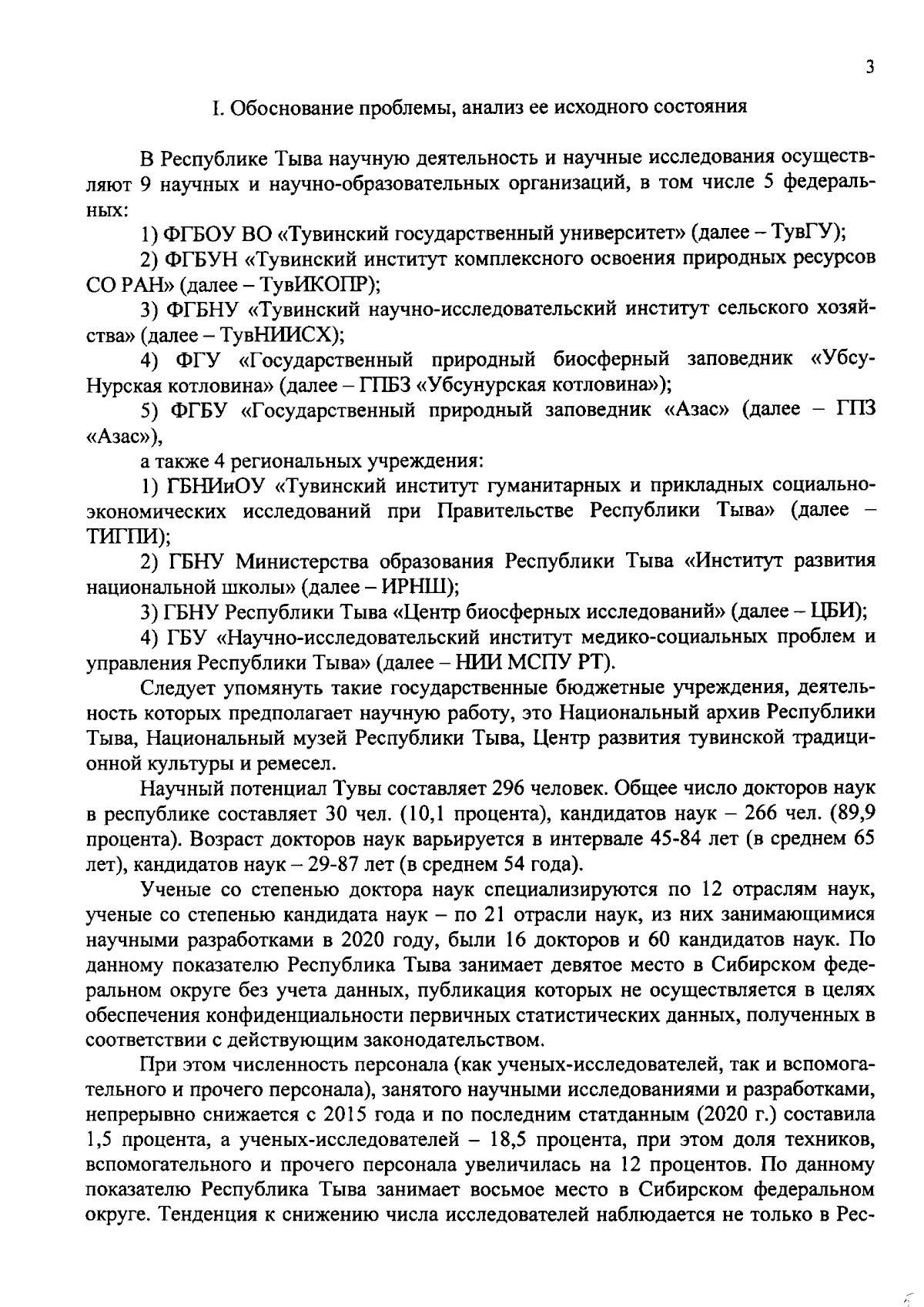 3

I. Обоснование проблемы, анализ ее исходного состояния

В Республике Тыва научную деятельность и научные исследования осуществляют 9 научных и научно-образовательных организаций, в том числе 5 федеральных:

1) ФГБОУ ВО «Тувинский государственный университет» (далее – ТувГУ);

2) ФГБУН «Тувинский институт комплексного освоения природных ресурсов СО РАН» (далее – ТувИКОПР);

3) ФГБНУ «Тувинский научно-исследовательский институт сельского хозяйства» (далее – ТувНИИСХ);

4) ФГУ «Государственный природный биосферный заповедник «Убсу-Нурская котловина» (далее – ГПБЗ «Убсунурская котловина»);

5) ФГБУ «Государственный природный заповедник «Азас» (далее – ГПЗ «Азас»),

а также 4 региональных учреждения:

1) ГБНИиОУ «Тувинский институт гуманитарных и прикладных социально-экономических исследований при Правительстве Республики Тыва» (далее – ТИГПИ);

2) ГБНУ Министерства образования Республики Тыва «Институт развития национальной школы» (далее – ИРНШ);

3) ГБНУ Республики Тыва «Центр биосферных исследований» (далее – ЦБИ);

4) ГБУ «Научно-исследовательский институт медико-социальных проблем и управления Республики Тыва» (далее – НИИ МСПУ РТ).

Следует упомянуть такие государственные бюджетные учреждения, деятельность которых предполагает научную работу, это Национальный архив Республики Тыва, Национальный музей Республики Тыва, Центр развития тувинской традиционной культуры и ремесел.

Научный потенциал Тувы составляет 296 человек. Общее число докторов наук в республике составляет 30 чел. (10,1 процента), кандидатов наук – 266 чел. (89,9 процента). Возраст докторов наук варьируется в интервале 45-84 лет (в среднем 65 лет), кандидатов наук – 29-87 лет (в среднем 54 года).

Ученые со степенью доктора наук специализируются по 12 отраслям наук, ученые со степенью кандидата наук – по 21 отрасли наук, из них занимающимися научными разработками в 2020 году, были 16 докторов и 60 кандидатов наук. По данному показателю Республика Тыва занимает девятое место в Сибирском федеральном округе без учета данных, публикация которых не осуществляется в целях обеспечения конфиденциальности первичных статистических данных, полученных в соответствии с действующим законодательством.

При этом численность персонала (как ученых-исследователей, так и вспомогательного и прочего персонала), занятого научными исследованиями и разработками, непрерывно снижается с 2015 года и по последним статданным (2020 г.) составила 1,5 процента, а ученых-исследователей – 18,5 процента, при этом доля техников, вспомогательного и прочего персонала увеличилась на 12 процентов. По данному показателю Республика Тыва занимает восьмое место в Сибирском федеральном округе. Тенденция к снижению числа исследователей наблюдается не только в Рес-